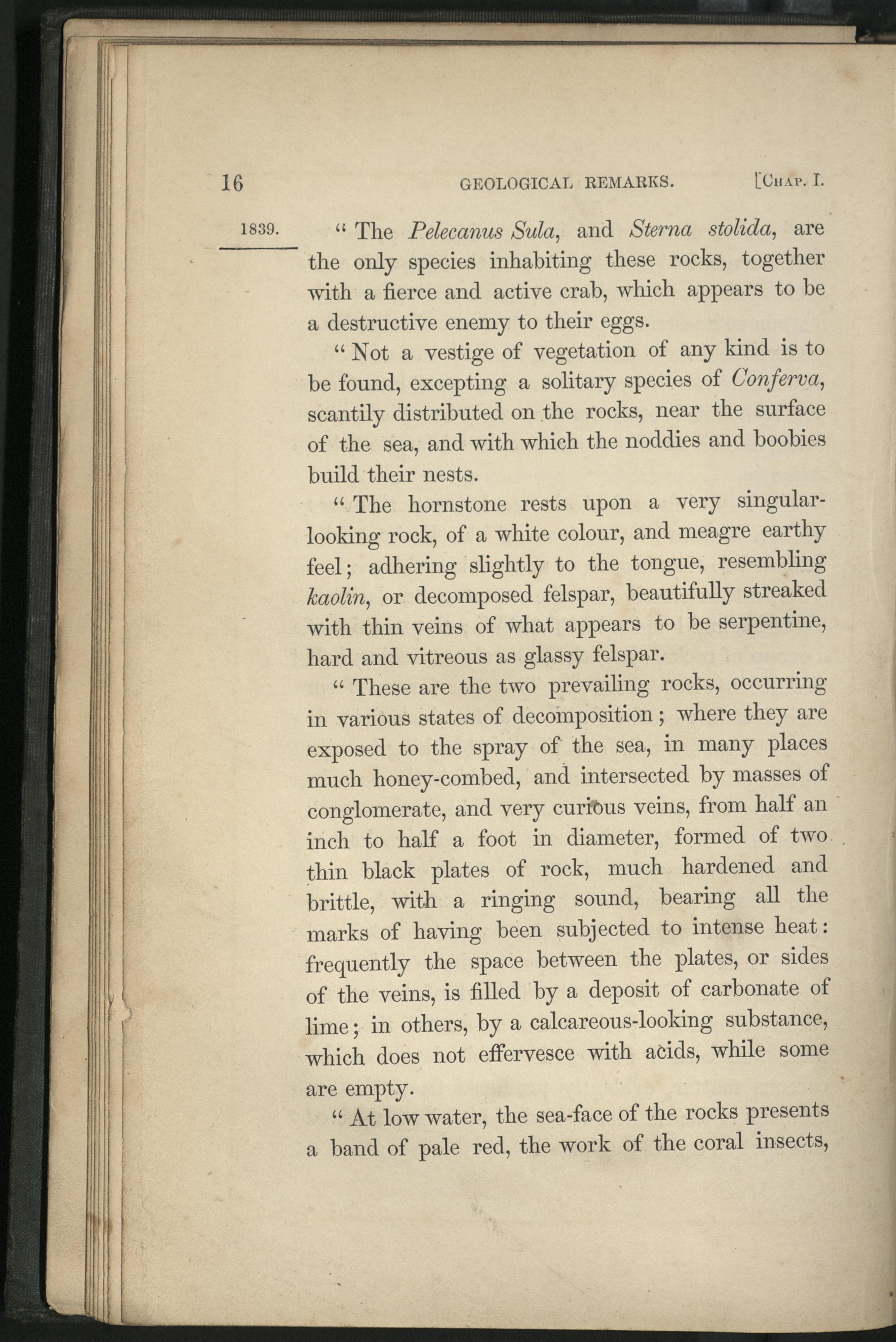 16 GEOLOGICAL REMARKS. [CHAP. I.

1839.

" The Pelecanus Sula, and Sterna stolida, are the only species inhabiting these rocks, together with a fierce and active crab, which appears to be a destructive enemy to their eggs.

" Not a vestige of vegetation of any kind is to be found, excepting a solitary species of Conferva, scantily distributed on the rocks, near the surface of the sea, and with which the noddies and boobies build their nests.

" The hornstone rests upon a very singular-looking rock, of a white colour, and meagre earthy feel; adhering slightly to the tongue, resembling kaolin, or decomposed felspar, beautifully streaked with thin veins of what appears to be serpentine, hard and vitreous as glassy felspar.

" These are the two prevailing rocks, occurring in various states of decomposition; where they are exposed to the spray of the sea, in many places much honey-combed, and intersected by masses of conglomerate, and very curious veins, from half an inch to half a foot in diameter, formed of two thin black plates of rock, much hardened and brittle, with a ringing sound, bearing all the marks of having been subjected to intense heat: frequently the space between the plates, or sides of the veins, is filled by a deposit of carbonate of lime; in others, by a calcareous-looking substance, which does not effervesce with acids, while some are empty.

" At low water, the sea-face of the rocks presents a band of pale red, the work of the coral insects,